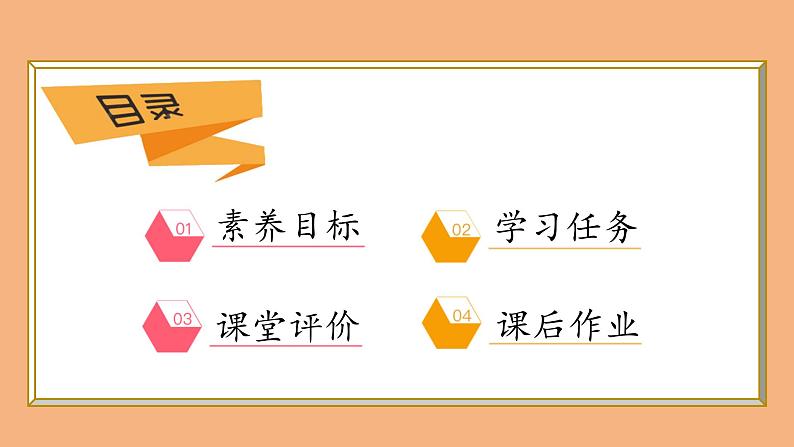 目录

01 素养目标

02 学习任务

03 课堂评价

04 课后作业